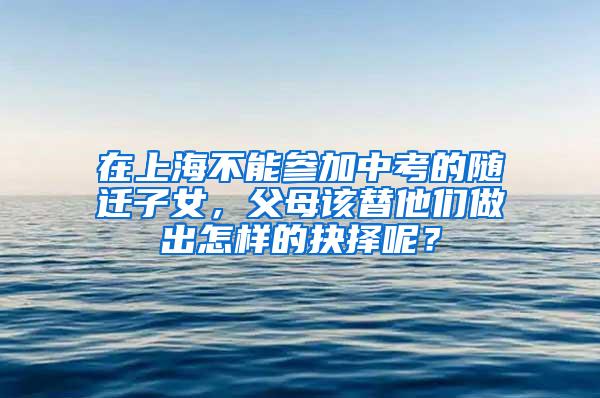 在上海不能参加中考的随迁子女，父母该替他们做出怎样的抉择呢？